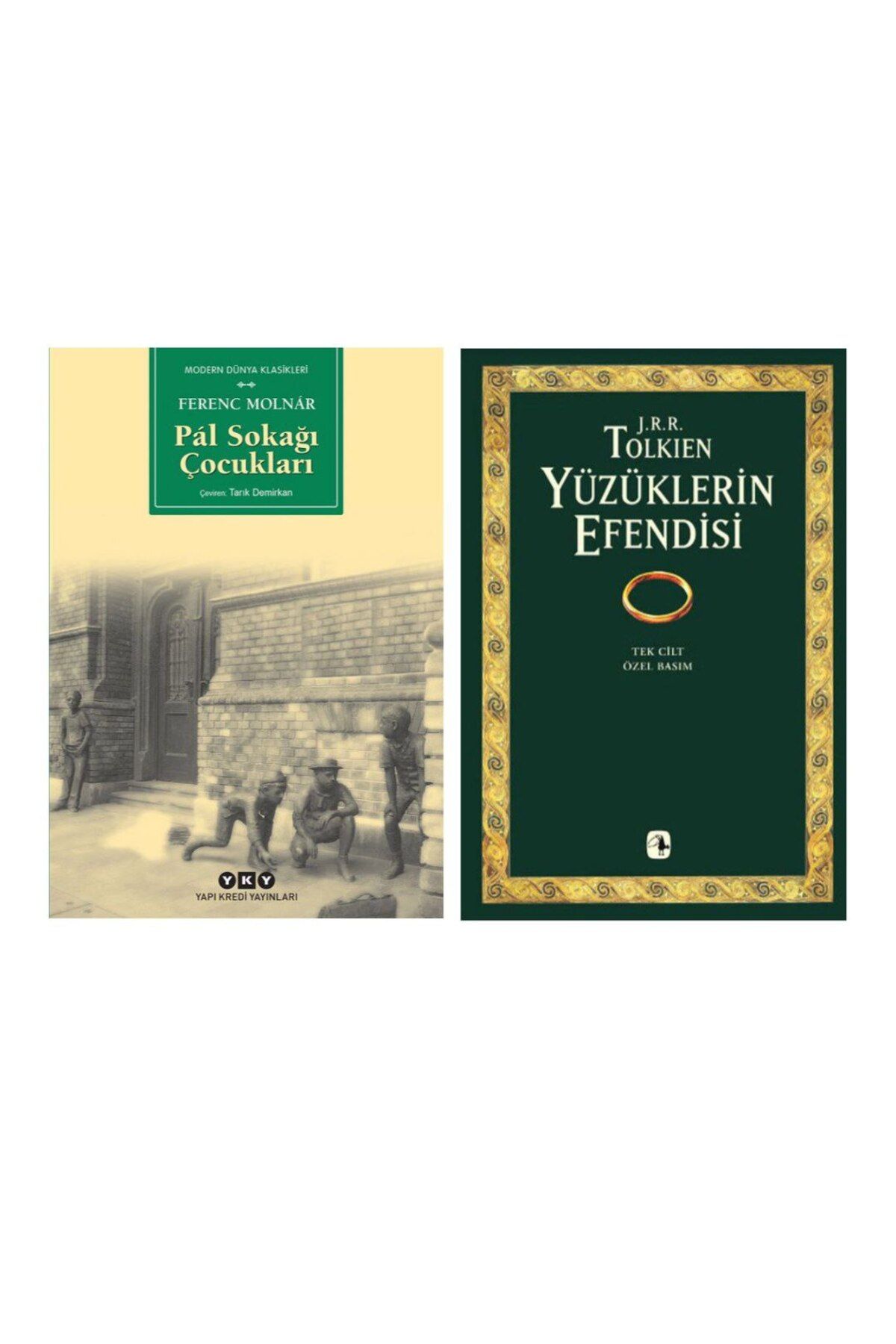 MODERN DÜNYA KLASİKLERİ

FERENC MOLNÁR

Pál Sokağı Çocukları

Çeviren: Tarık Demirkan

YKY
YAPI KREDİ YAYINLARI

J.R.R.
TOLKIEN
YÜZÜKLERİN
EFENDİSİ

TEK CİLT
ÖZEL BASIM